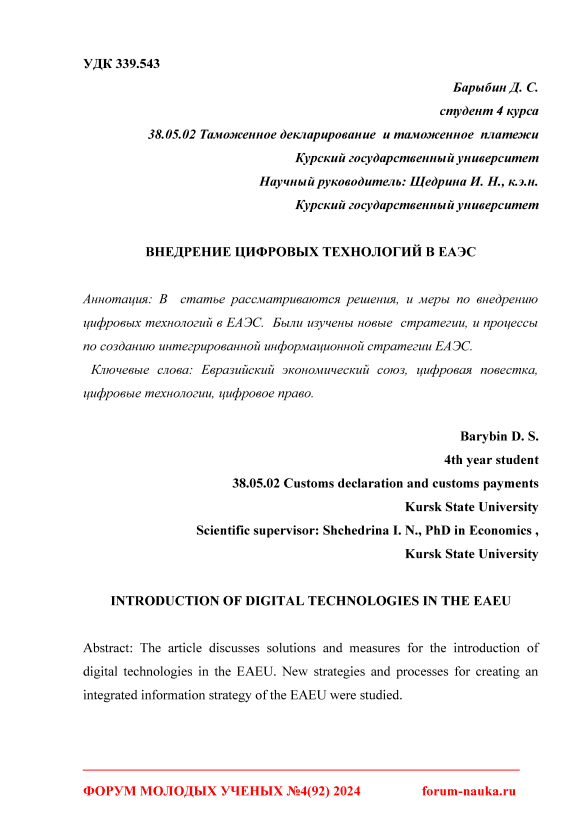 УДК 339.543

Барыбин Д. С.
студент 4 курса
38.05.02 Таможенное декларирование и таможенное платежи
Курский государственный университет
Научный руководитель: Щедрина И. Н., к.э.н.
Курский государственный университет

ВНЕДРЕНИЕ ЦИФРОВЫХ ТЕХНОЛОГИЙ В ЕАЭС

Аннотация: В статье рассматриваются решения, и меры по внедрению цифровых технологий в ЕАЭС. Были изучены новые стратегии, и процессы по созданию интегрированной информационной стратегии ЕАЭС.

Ключевые слова: Евразийский экономический союз, цифровая повестка, цифровые технологии, цифровое право.

Barybin D. S.
4th year student
38.05.02 Customs declaration and customs payments
Kursk State University
Scientific supervisor: Shchedrina I. N., PhD in Economics ,
Kursk State University

INTRODUCTION OF DIGITAL TECHNOLOGIES IN THE EAEU

Abstract: The article discusses solutions and measures for the introduction of digital technologies in the EAEU. New strategies and processes for creating an integrated information strategy of the EAEU were studied.

ФОРУМ МОЛОДЫХ УЧЕНЫХ №4(92) 2024 forum-nauka.ru